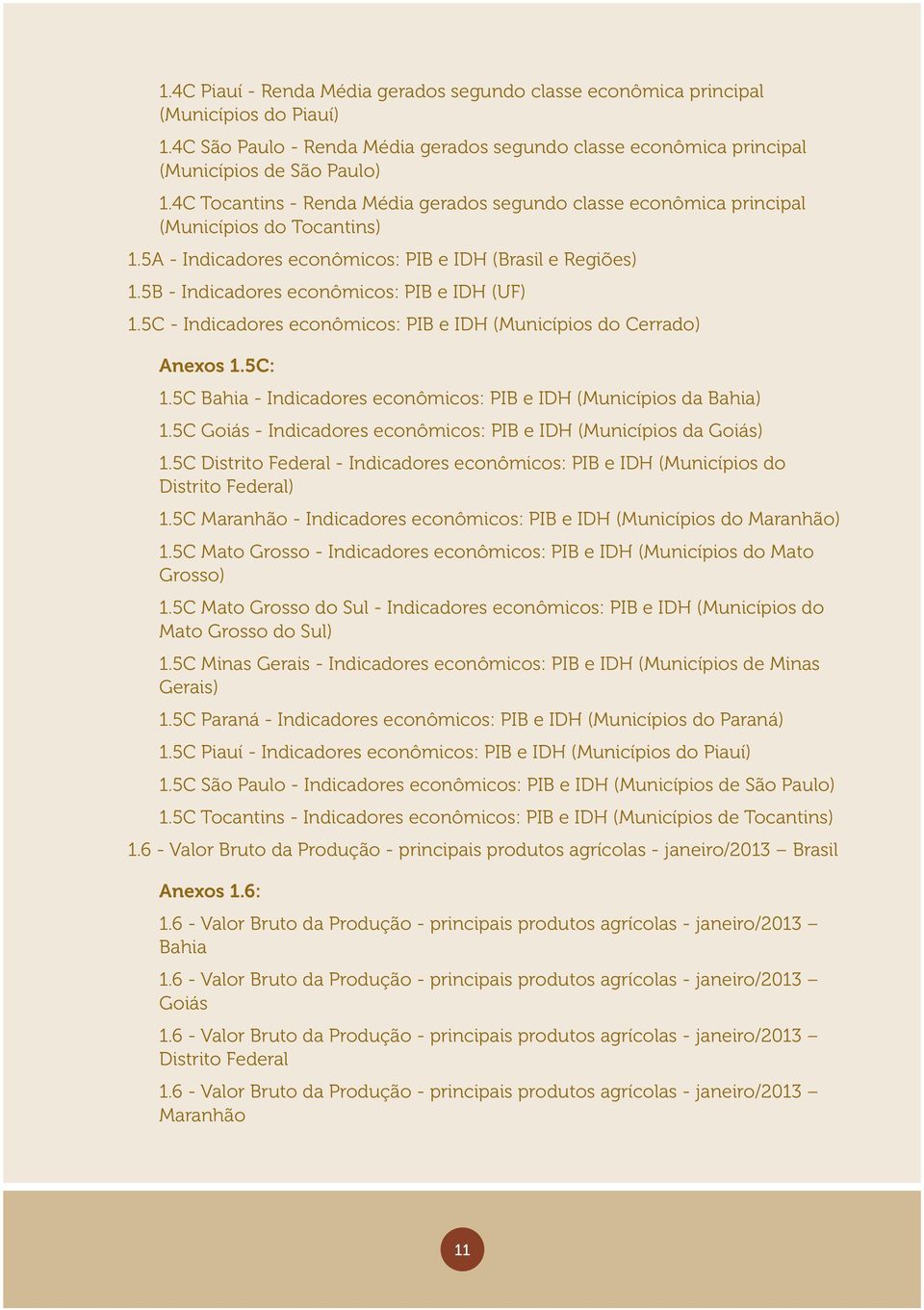 1.4C Piauí - Renda Média gerados segundo classe econômica principal (Municípios do Piauí)

1.4C São Paulo - Renda Média gerados segundo classe econômica principal (Municípios de São Paulo)

1.4C Tocantins - Renda Média gerados segundo classe econômica principal (Municípios do Tocantins)

1.5A - Indicadores econômicos: PIB e IDH (Brasil e Regiões)

1.5B - Indicadores econômicos: PIB e IDH (UF)

1.5C - Indicadores econômicos: PIB e IDH (Municípios do Cerrado)

Anexos 1.5C:

1.5C Bahia - Indicadores econômicos: PIB e IDH (Municípios da Bahia)

1.5C Goiás - Indicadores econômicos: PIB e IDH (Municípios da Goiás)

1.5C Distrito Federal - Indicadores econômicos: PIB e IDH (Municípios do Distrito Federal)

1.5C Maranhão - Indicadores econômicos: PIB e IDH (Municípios do Maranhão)

1.5C Mato Grosso - Indicadores econômicos: PIB e IDH (Municípios do Mato Grosso)

1.5C Mato Grosso do Sul - Indicadores econômicos: PIB e IDH (Municípios do Mato Grosso do Sul)

1.5C Minas Gerais - Indicadores econômicos: PIB e IDH (Municípios de Minas Gerais)

1.5C Paraná - Indicadores econômicos: PIB e IDH (Municípios do Paraná)

1.5C Piauí - Indicadores econômicos: PIB e IDH (Municípios do Piauí)

1.5C São Paulo - Indicadores econômicos: PIB e IDH (Municípios de São Paulo)

1.5C Tocantins - Indicadores econômicos: PIB e IDH (Municípios de Tocantins)

1.6 - Valor Bruto da Produção - principais produtos agrícolas - janeiro/2013 – Brasil

Anexos 1.6:

1.6 - Valor Bruto da Produção - principais produtos agrícolas - janeiro/2013 – Bahia

1.6 - Valor Bruto da Produção - principais produtos agrícolas - janeiro/2013 – Goiás

1.6 - Valor Bruto da Produção - principais produtos agrícolas - janeiro/2013 – Distrito Federal

1.6 - Valor Bruto da Produção - principais produtos agrícolas - janeiro/2013 – Maranhão

11